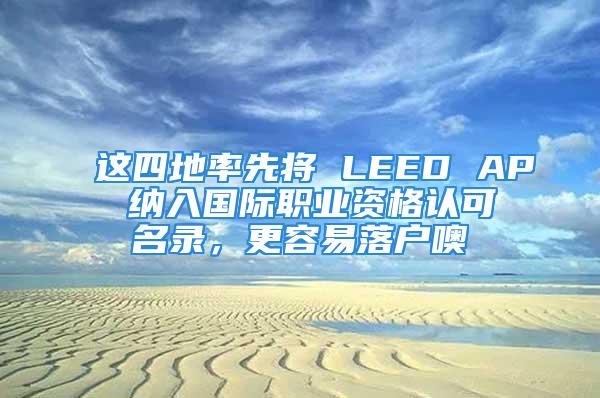 这四地率先将 LEED AP 纳入国际职业资格认可名录，更容易落户噢